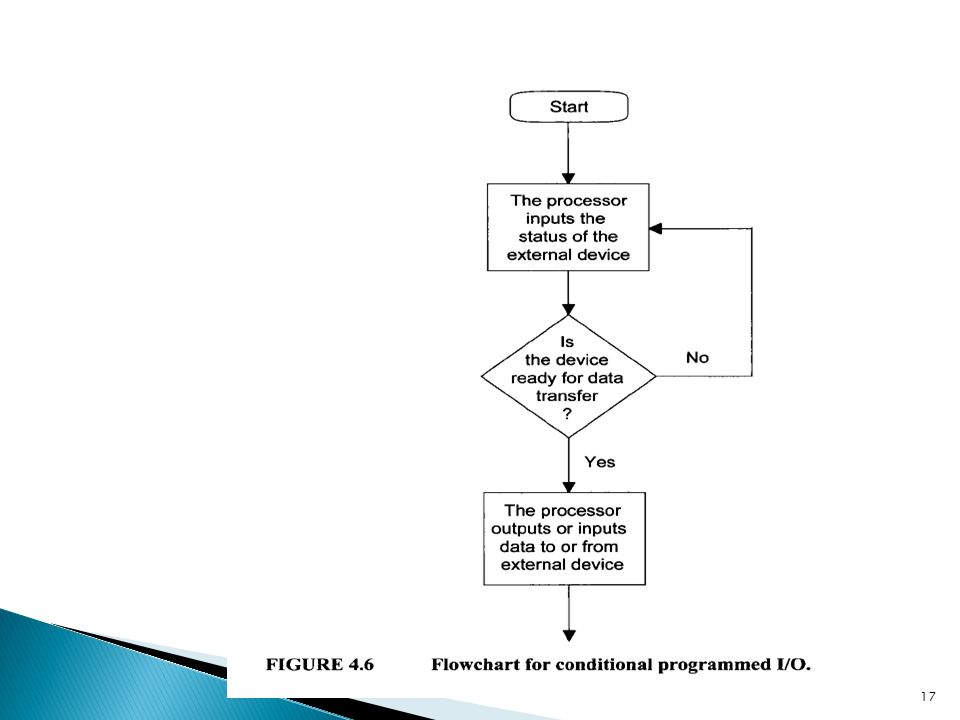 Start

The processor inputs the status of the external device

Is the device ready for data transfer ?

No

Yes

The processor outputs or inputs data to or from external device

FIGURE 4.6 Flowchart for conditional programmed I/O.

17